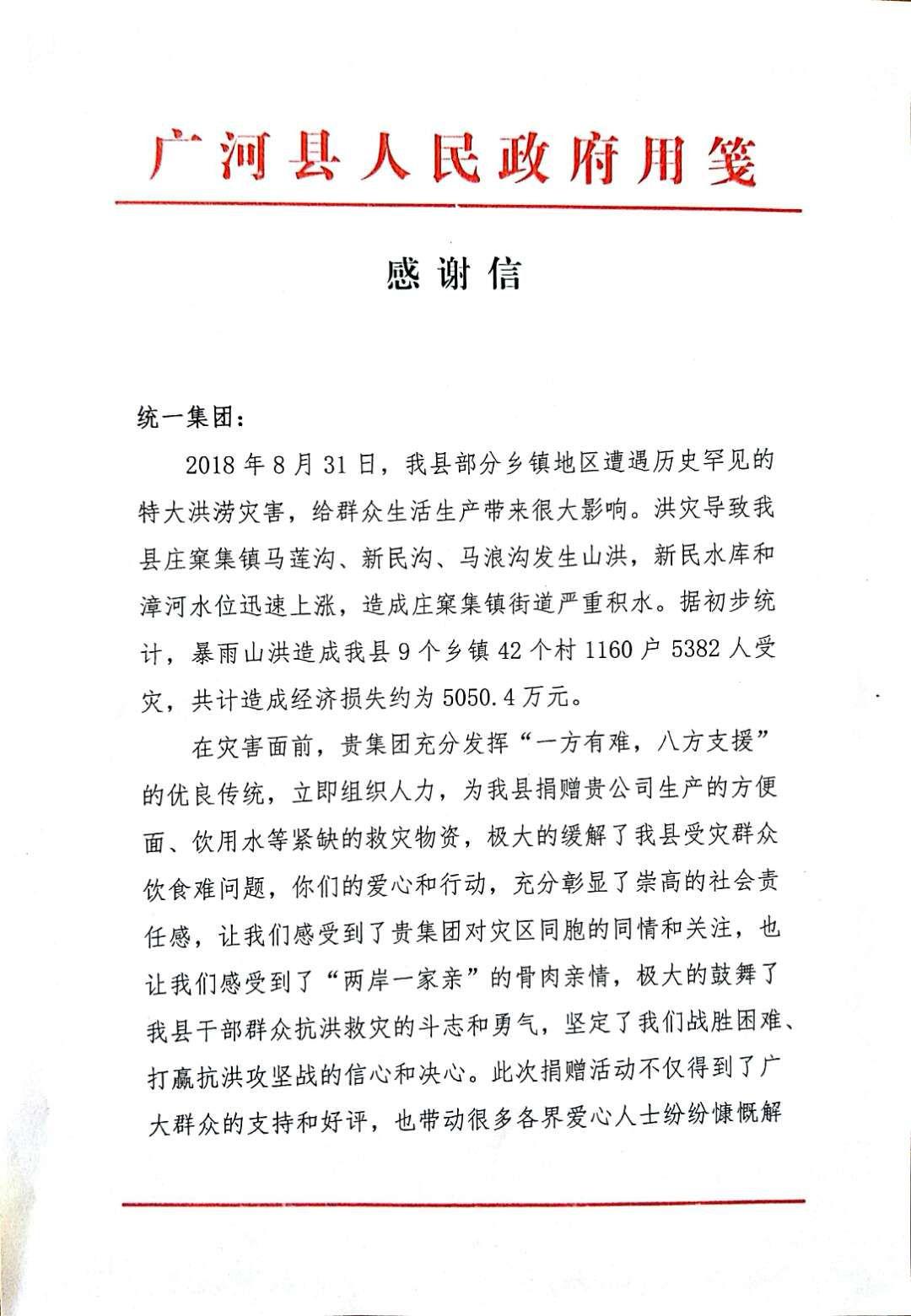 广河县人民政府用笺

感谢信

统一集团：

2018年8月31日，我县部分乡镇地区遭遇历史罕见的特大洪涝灾害，给群众生活生产带来很大影响。洪灾导致我县庄窠集镇马莲沟、新民沟、马浪沟发生山洪，新民水库和漳河水位迅速上涨，造成庄窠集镇街道严重积水。据初步统计，暴雨山洪造成我县9个乡镇42个村1160户5382人受灾，共计造成经济损失约为5050.4万元。

在灾害面前，贵集团充分发挥“一方有难，八方支援”的优良传统，立即组织人力，为我县捐赠贵公司生产的方便面、饮用水等紧缺的救灾物资，极大的缓解了我县受灾群众饮食难问题，你们的爱心和行动，充分彰显了崇高的社会责任感，让我们感受到了贵集团对灾区同胞的同情和关注，也让我们感受到了“两岸一家亲”的骨肉亲情，极大的鼓舞了我县干部群众抗洪救灾的斗志和勇气，坚定了我们战胜困难、打赢抗洪攻坚战的信心和决心。此次捐赠活动不仅得到了广大群众的支持和好评，也带动很多各界爱心人士纷纷慷慨解